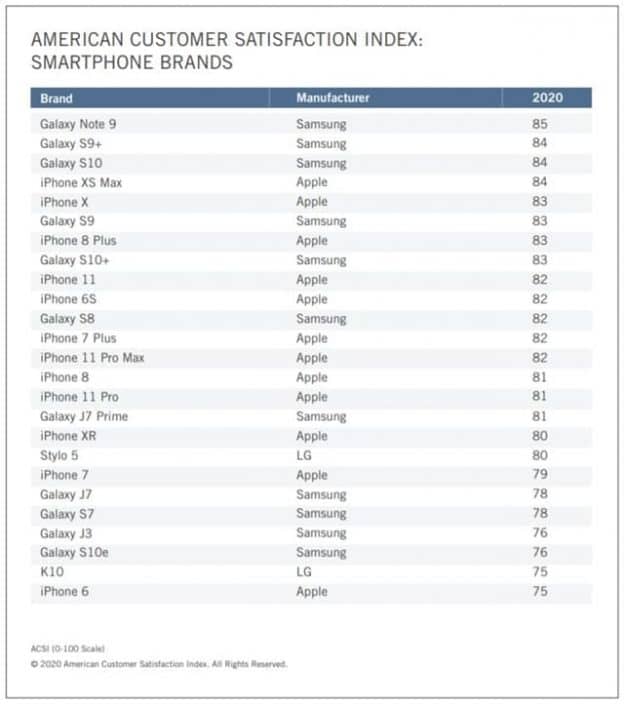 AMERICAN CUSTOMER SATISFACTION INDEX:
SMARTPHONE BRANDS

| Brand | Manufacturer | 2020 |
|---|---|---|
| Galaxy Note 9 | Samsung | 85 |
| Galaxy S9+ | Samsung | 84 |
| Galaxy S10 | Samsung | 84 |
| iPhone XS Max | Apple | 84 |
| iPhone X | Apple | 83 |
| Galaxy S9 | Samsung | 83 |
| iPhone 8 Plus | Apple | 83 |
| Galaxy S10+ | Samsung | 83 |
| iPhone 11 | Apple | 82 |
| iPhone 6S | Apple | 82 |
| Galaxy S8 | Samsung | 82 |
| iPhone 7 Plus | Apple | 82 |
| iPhone 11 Pro Max | Apple | 82 |
| iPhone 8 | Apple | 81 |
| iPhone 11 Pro | Apple | 81 |
| Galaxy J7 Prime | Samsung | 81 |
| iPhone XR | Apple | 80 |
| Stylo 5 | LG | 80 |
| iPhone 7 | Apple | 79 |
| Galaxy J7 | Samsung | 78 |
| Galaxy S7 | Samsung | 78 |
| Galaxy J3 | Samsung | 76 |
| Galaxy S10e | Samsung | 76 |
| K10 | LG | 75 |
| iPhone 6 | Apple | 75 |

ACSI (0-100 Scale)
© 2020 American Customer Satisfaction Index. All Rights Reserved.